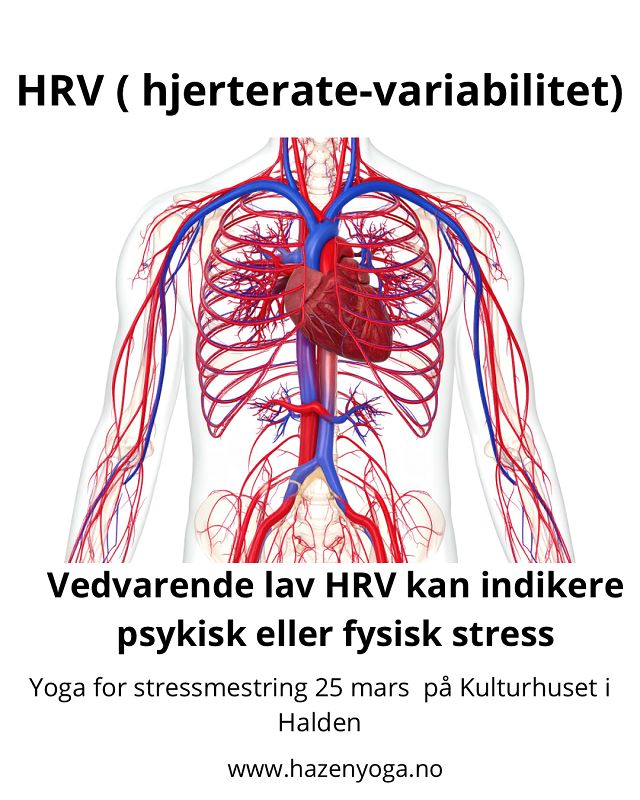 HRV ( hjerterate-variabilitet)

Vedvarende lav HRV kan indikere psykisk eller fysisk stress

Yoga for stressmestring 25 mars på Kulturhuset i Halden

www.hazenyoga.no